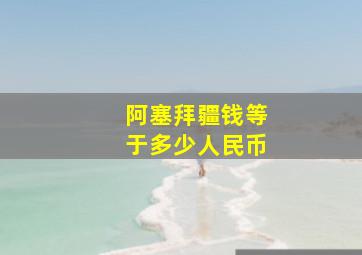 阿塞拜疆钱等于多少人民币